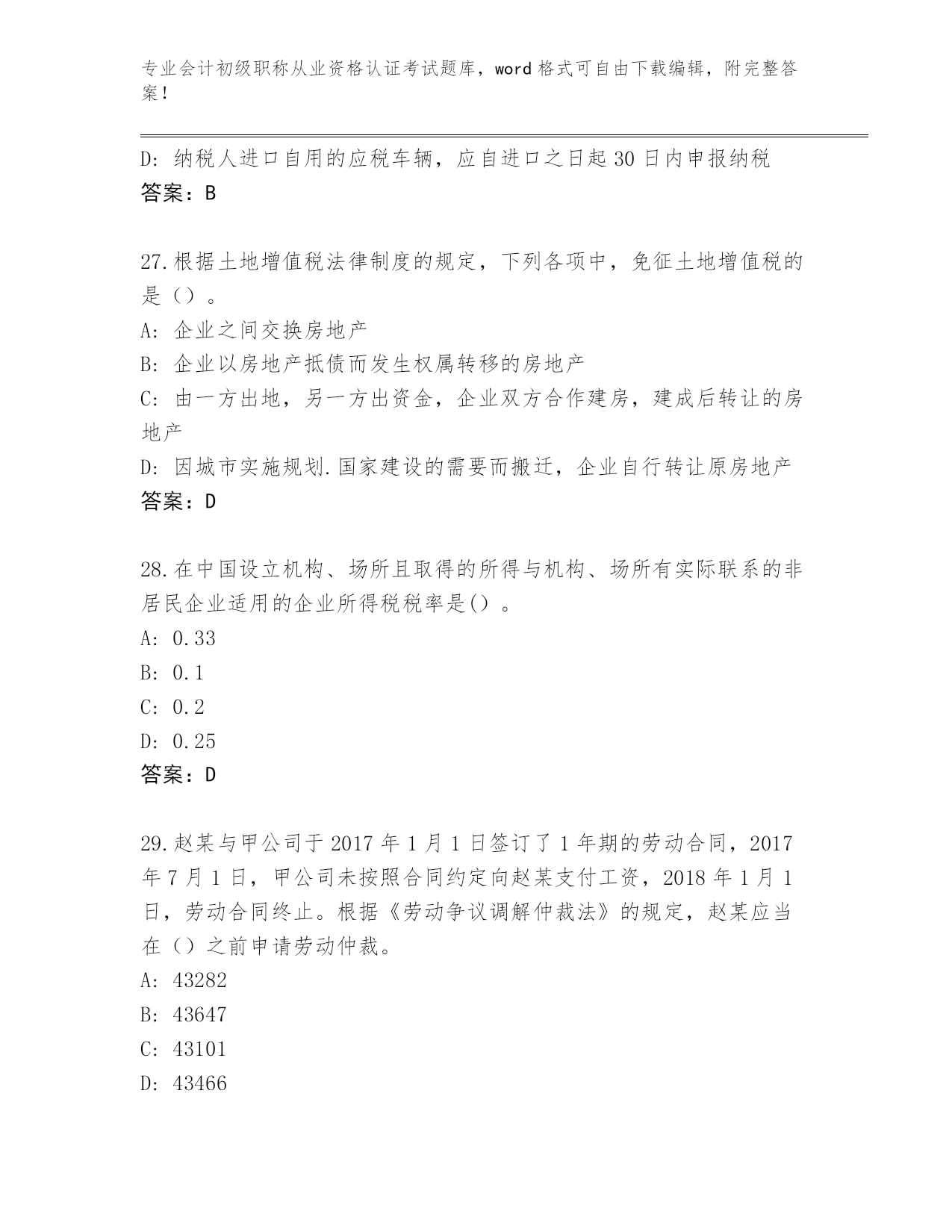 专业会计初级职称从业资格认证考试题库，word 格式可自由下载编辑，附完整答案！

D: 纳税人进口自用的应税车辆，应自进口之日起 30 日内申报纳税
答案：B

27.根据土地增值税法律制度的规定，下列各项中，免征土地增值税的是（）。
A: 企业之间交换房地产
B: 企业以房地产抵债而发生权属转移的房地产
C: 由一方出地，另一方出资金，企业双方合作建房，建成后转让的房地产
D: 因城市实施规划.国家建设的需要而搬迁，企业自行转让原房地产
答案：D

28.在中国设立机构、场所且取得的所得与机构、场所有实际联系的非居民企业适用的企业所得税税率是()。
A: 0.33
B: 0.1
C: 0.2
D: 0.25
答案：D

29.赵某与甲公司于 2017 年 1 月 1 日签订了 1 年期的劳动合同，2017 年 7 月 1 日，甲公司未按照合同约定向赵某支付工资，2018 年 1 月 1 日，劳动合同终止。根据《劳动争议调解仲裁法》的规定，赵某应当在（）之前申请劳动仲裁。
A: 43282
B: 43647
C: 43101
D: 43466